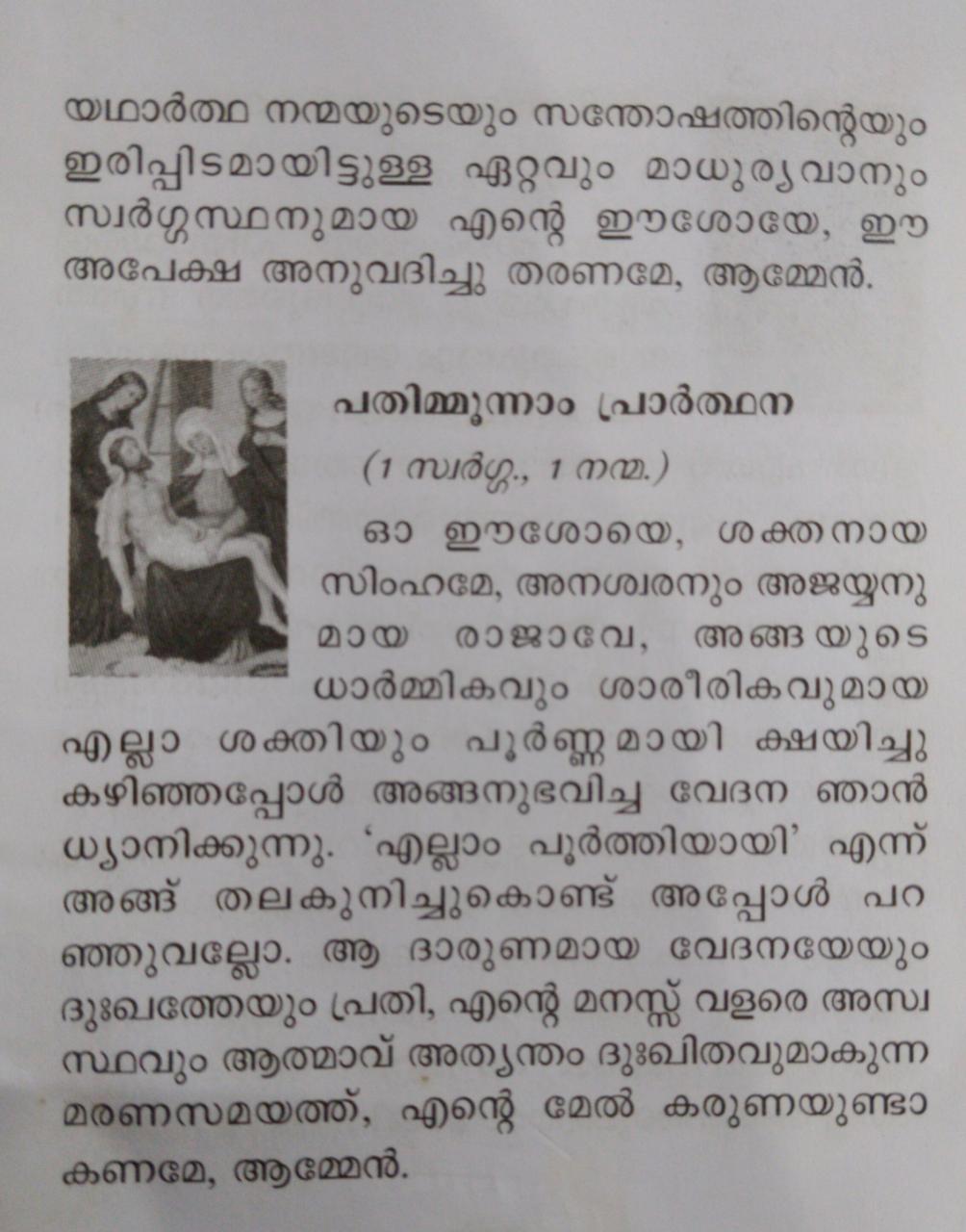 യഥാർത്ഥ നന്മയുടെയും സന്തോഷത്തിന്റെയും ഇരിപ്പിടമായിട്ടുള്ള ഏറ്റവും മാധുര്യവാനും സ്വർഗ്ഗസ്ഥനുമായ എന്റെ ഈശോയേ, ഈ അപേക്ഷ അനുവദിച്ചു തരണമേ, ആമ്മേൻ.

പതിമ്മൂന്നാം പ്രാർത്ഥന

(1 സ്വർഗ്ഗ., 1 നന്മ.)

ഓ ഈശോയെ, ശക്തനായ സിംഹമേ, അനശ്വരനും അജയ്യനുമായ രാജാവേ, അങ്ങയുടെ ധാർമ്മികവും ശാരീരികവുമായ എല്ലാ ശക്തിയും പൂർണ്ണമായി ക്ഷയിച്ചു കഴിഞ്ഞപ്പോൾ അങ്ങനുഭവിച്ച വേദന ഞാൻ ധ്യാനിക്കുന്നു. 'എല്ലാം പൂർത്തിയായി' എന്ന് അങ്ങ് തലകുനിച്ചുകൊണ്ട് അപ്പോൾ പറഞ്ഞുവല്ലോ. ആ ദാരുണമായ വേദനയേയും ദുഃഖത്തേയും പ്രതി, എന്റെ മനസ്സ് വളരെ അസ്വസ്ഥവും ആത്മാവ് അത്യന്തം ദുഃഖിതവുമാകുന്ന മരണസമയത്ത്, എന്റെ മേൽ കരുണയുണ്ടാകണമേ, ആമ്മേൻ.